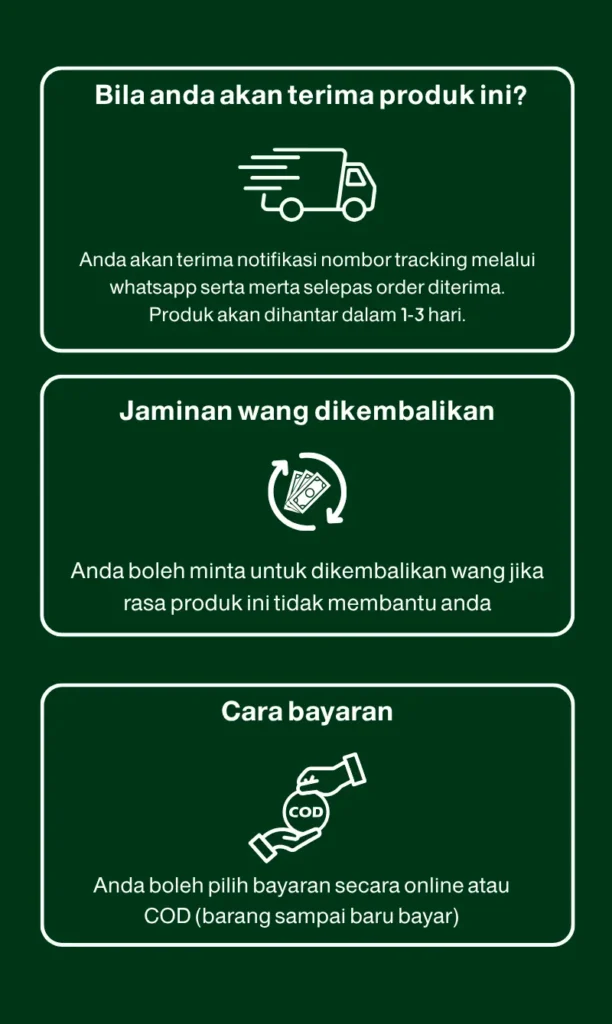 Bila anda akan terima produk ini?

Anda akan terima notifikasi nombor tracking melalui whatsapp serta merta selepas order diterima. Produk akan dihantar dalam 1-3 hari.

Jaminan wang dikembalikan

Anda boleh minta untuk dikembalikan wang jika rasa produk ini tidak membantu anda

Cara bayaran

COD

Anda boleh pilih bayaran secara online atau COD (barang sampai baru bayar)